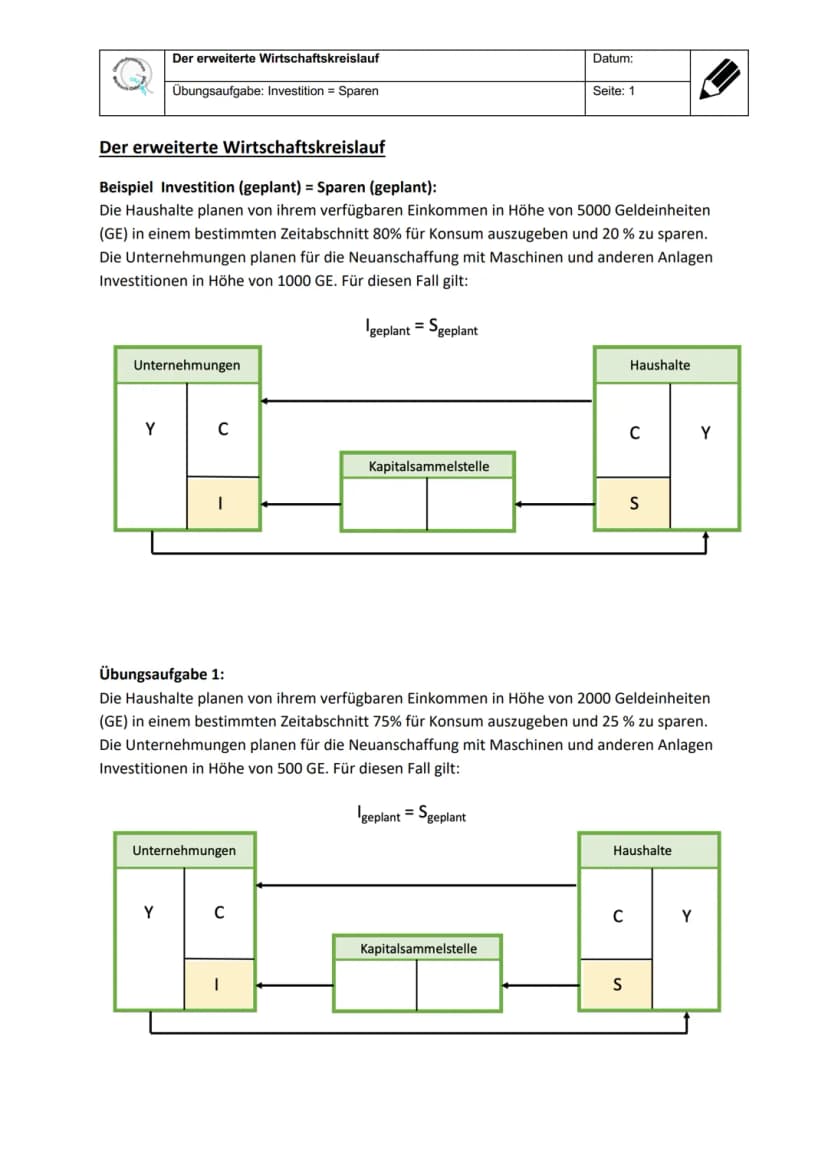 Der erweiterte Wirtschaftskreislauf
Datum:
Übungsaufgabe: Investition = Sparen
Seite: 1

Der erweiterte Wirtschaftskreislauf

Beispiel Investition (geplant) = Sparen (geplant):
Die Haushalte planen von ihrem verfügbaren Einkommen in Höhe von 5000 Geldeinheiten (GE) in einem bestimmten Zeitabschnitt 80% für Konsum auszugeben und 20 % zu sparen. Die Unternehmungen planen für die Neuanschaffung mit Maschinen und anderen Anlagen Investitionen in Höhe von 1000 GE. Für diesen Fall gilt:

$I_{geplant} = S_{geplant}$

Unternehmungen
Y
C
I

Kapitalsammelstelle

Haushalte
C
Y
S

Übungsaufgabe 1:
Die Haushalte planen von ihrem verfügbaren Einkommen in Höhe von 2000 Geldeinheiten (GE) in einem bestimmten Zeitabschnitt 75% für Konsum auszugeben und 25 % zu sparen. Die Unternehmungen planen für die Neuanschaffung mit Maschinen und anderen Anlagen Investitionen in Höhe von 500 GE. Für diesen Fall gilt:

$I_{geplant} = S_{geplant}$

Unternehmungen
Y
C
I

Kapitalsammelstelle

Haushalte
C
Y
S